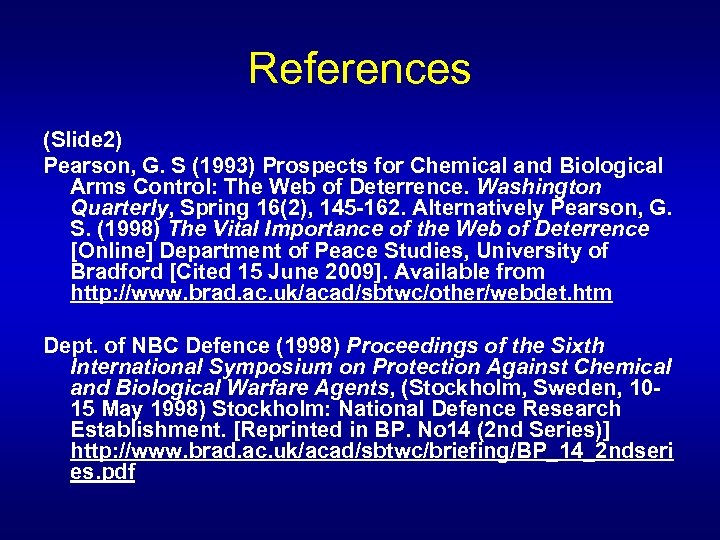 References

(Slide2)

Pearson, G. S (1993) Prospects for Chemical and Biological Arms Control: The Web of Deterrence. Washington Quarterly, Spring 16(2), 145-162. Alternatively Pearson, G. S. (1998) The Vital Importance of the Web of Deterrence [Online] Department of Peace Studies, University of Bradford [Cited 15 June 2009]. Available from http://www.brad.ac.uk/acad/sbtwc/other/webdet.htm

Dept. of NBC Defence (1998) Proceedings of the Sixth International Symposium on Protection Against Chemical and Biological Warfare Agents, (Stockholm, Sweden, 10-15 May 1998) Stockholm: National Defence Research Establishment. [Reprinted in BP. No14 (2nd Series)] http://www.brad.ac.uk/acad/sbtwc/briefing/BP_14_2ndseries.pdf